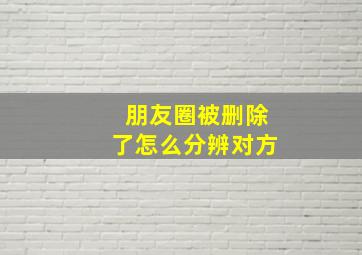 朋友圈被删除了怎么分辨对方